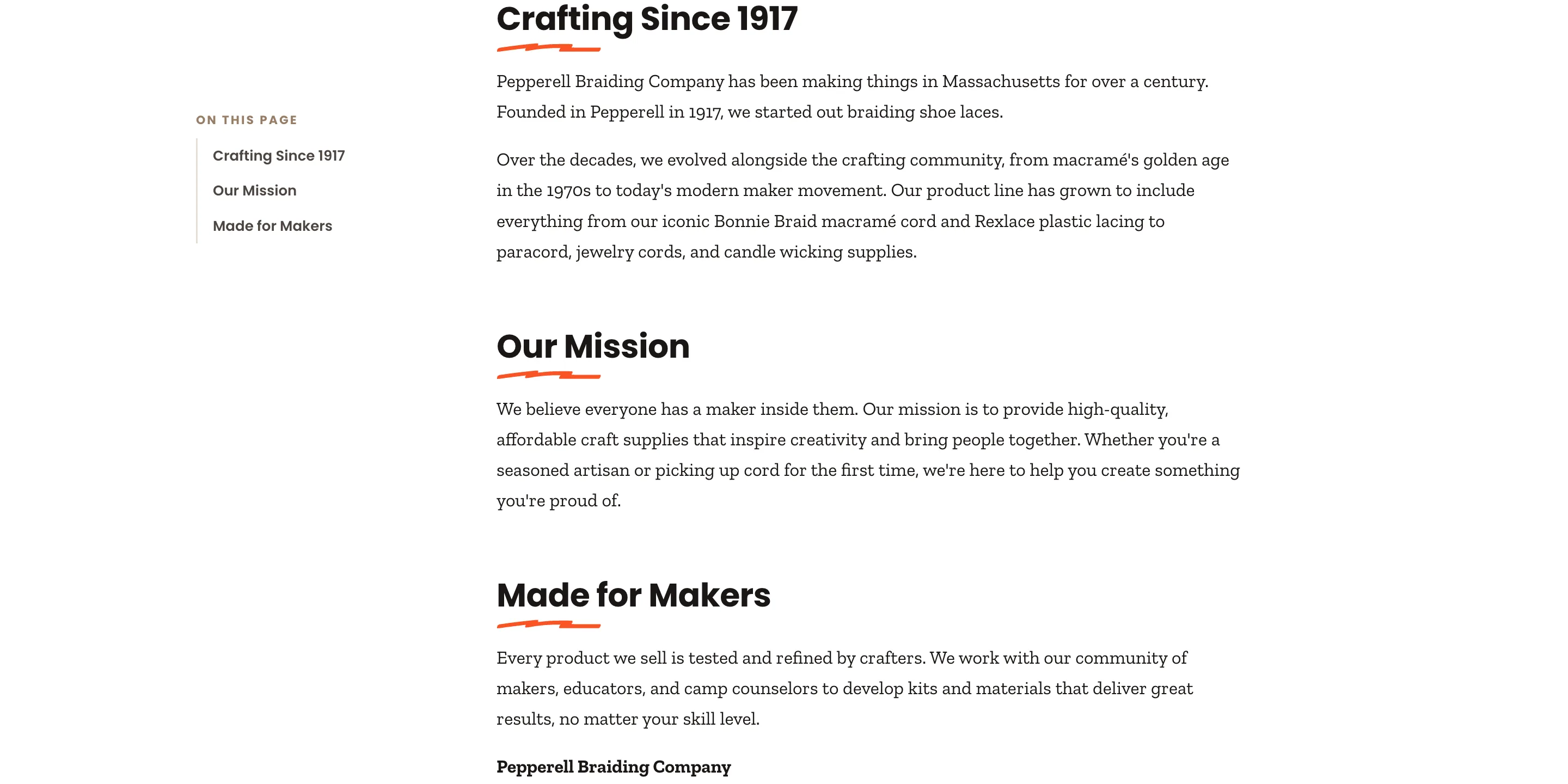 ON THIS PAGE

Crafting Since 1917

Our Mission

Made for Makers

Crafting Since 1917

Pepperell Braiding Company has been making things in Massachusetts for over a century. Founded in Pepperell in 1917, we started out braiding shoe laces.

Over the decades, we evolved alongside the crafting community, from macramé's golden age in the 1970s to today's modern maker movement. Our product line has grown to include everything from our iconic Bonnie Braid macramé cord and Rexlace plastic lacing to paracord, jewelry cords, and candle wicking supplies.

Our Mission

We believe everyone has a maker inside them. Our mission is to provide high-quality, affordable craft supplies that inspire creativity and bring people together. Whether you're a seasoned artisan or picking up cord for the first time, we're here to help you create something you're proud of.

Made for Makers

Every product we sell is tested and refined by crafters. We work with our community of makers, educators, and camp counselors to develop kits and materials that deliver great results, no matter your skill level.

Pepperell Braiding Company